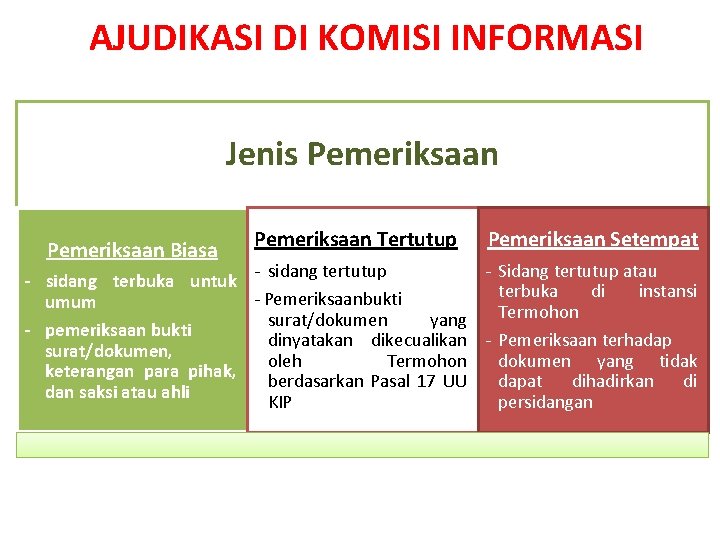 AJUDIKASI DI KOMISI INFORMASI

Jenis Pemeriksaan

Pemeriksaan Biasa

- sidang terbuka untuk umum
- pemeriksaan bukti surat/dokumen, keterangan para pihak, dan saksi atau ahli

Pemeriksaan Tertutup

- sidang tertutup
- Pemeriksaanbukti surat/dokumen yang dinyatakan dikecualikan oleh Termohon berdasarkan Pasal 17 UU KIP

Pemeriksaan Setempat

- Sidang tertutup atau terbuka di instansi Termohon
- Pemeriksaan terhadap dokumen yang tidak dapat dihadirkan di persidangan